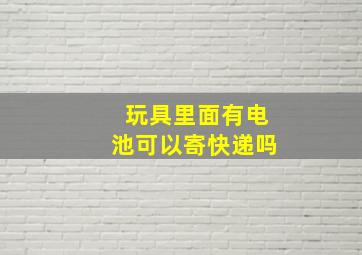 玩具里面有电池可以寄快递吗